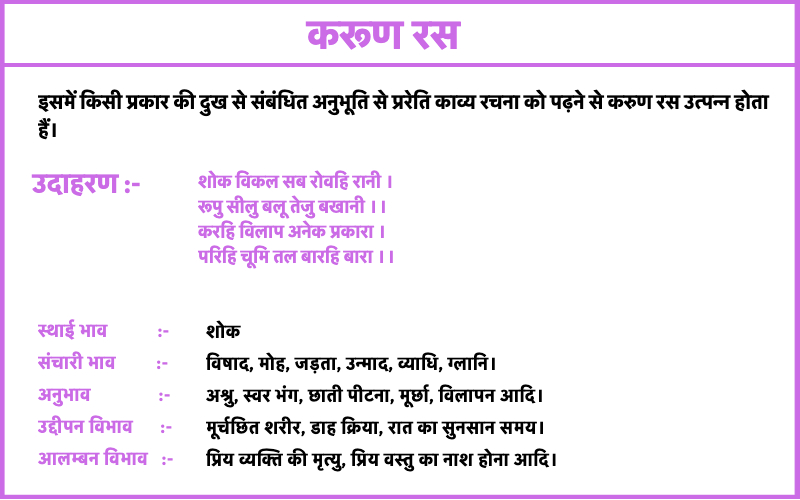 करुण रस

इसमें किसी प्रकार की दुख से संबंधित अनुभूति से प्ररेति काव्य रचना को पढ़ने से करुण रस उत्पन्न होता हैं।

उदाहरण :- शोक विकल सब रोवहि रानी ।
रूपु सीलु बलू तेजु बखानी ।।
करहि विलाप अनेक प्रकारा ।
परिहि चूमि तल बारहि बारा ।।

स्थाई भाव :- शोक
संचारी भाव :- विषाद, मोह, जड़ता, उन्माद, व्याधि, ग्लानि।
अनुभाव :- अश्रु, स्वर भंग, छाती पीटना, मूर्छा, विलापन आदि।
उद्दीपन विभाव :- मूर्चछित शरीर, डाह क्रिया, रात का सुनसान समय।
आलम्बन विभाव :- प्रिय व्यक्ति की मृत्यु, प्रिय वस्तु का नाश होना आदि।